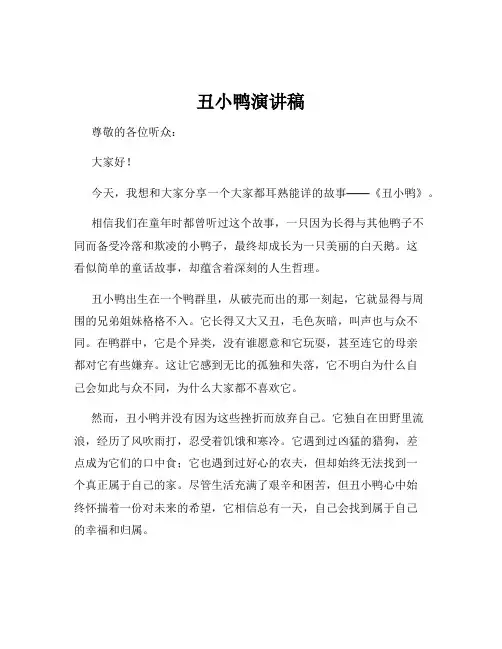 丑小鸭演讲稿

尊敬的各位听众：

大家好！

今天，我想和大家分享一个大家都耳熟能详的故事——《丑小鸭》。

相信我们在童年时都曾听过这个故事，一只因为长得与其他鸭子不同而备受冷落和欺凌的小鸭子，最终却成长为一只美丽的白天鹅。这看似简单的童话故事，却蕴含着深刻的人生哲理。

丑小鸭出生在一个鸭群里，从破壳而出的那一刻起，它就显得与周围的兄弟姐妹格格不入。它长得又大又丑，毛色灰暗，叫声也与众不同。在鸭群中，它是个异类，没有谁愿意和它玩耍，甚至连它的母亲都对它有些嫌弃。这让它感到无比的孤独和失落，它不明白为什么自己会如此与众不同，为什么大家都不喜欢它。

然而，丑小鸭并没有因为这些挫折而放弃自己。它独自在田野里流浪，经历了风吹雨打，忍受着饥饿和寒冷。它遇到过凶猛的猎狗，差点成为它们的口中食；它也遇到过好心的农夫，但却始终无法找到一个真正属于自己的家。尽管生活充满了艰辛和困苦，但丑小鸭心中始终怀揣着一份对未来的希望，它相信总有一天，自己会找到属于自己的幸福和归属。